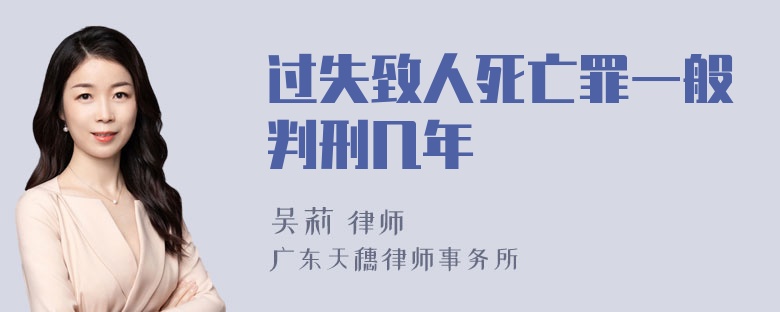 过失致人死亡罪一般判刑几年

吴莉 律师
广东天穗律师事务所